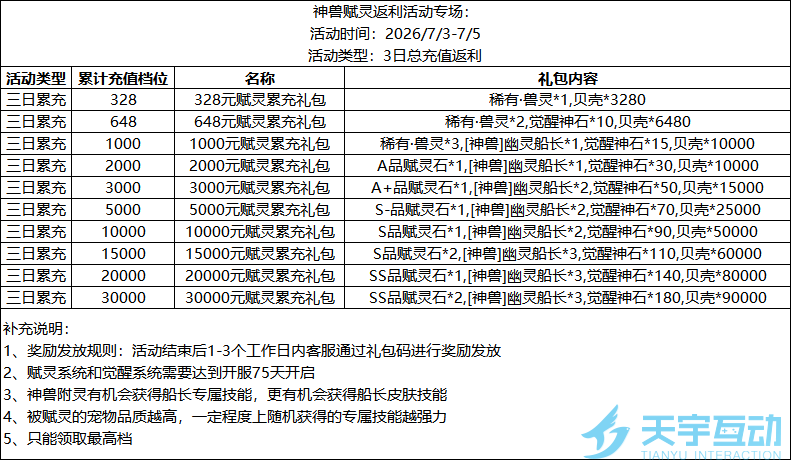 神兽赋灵返利活动专场：
活动时间：2026/7/3-7/5
活动类型：3日总充值返利

| 活动类型 | 累计充值档位 | 名称 | 礼包内容 |
|---|---|---|---|
| 三日累充 | 328 | 328元赋灵累充礼包 | 稀有·兽灵*1,贝壳*3280 |
| 三日累充 | 648 | 648元赋灵累充礼包 | 稀有·兽灵*2,觉醒神石*10,贝壳*6480 |
| 三日累充 | 1000 | 1000元赋灵累充礼包 | 稀有·兽灵*3,[神兽]幽灵船长*1,觉醒神石*15,贝壳*10000 |
| 三日累充 | 2000 | 2000元赋灵累充礼包 | A品赋灵石*1,[神兽]幽灵船长*1,觉醒神石*30,贝壳*10000 |
| 三日累充 | 3000 | 3000元赋灵累充礼包 | A+品赋灵石*1,[神兽]幽灵船长*2,觉醒神石*50,贝壳*15000 |
| 三日累充 | 5000 | 5000元赋灵累充礼包 | S-品赋灵石*1,[神兽]幽灵船长*2,觉醒神石*70,贝壳*25000 |
| 三日累充 | 10000 | 10000元赋灵累充礼包 | S品赋灵石*1,[神兽]幽灵船长*2,觉醒神石*90,贝壳*50000 |
| 三日累充 | 15000 | 15000元赋灵累充礼包 | S品赋灵石*2,[神兽]幽灵船长*3,觉醒神石*110,贝壳*60000 |
| 三日累充 | 20000 | 20000元赋灵累充礼包 | SS品赋灵石*1,[神兽]幽灵船长*3,觉醒神石*140,贝壳*80000 |
| 三日累充 | 30000 | 30000元赋灵累充礼包 | SS品赋灵石*2,[神兽]幽灵船长*3,觉醒神石*180,贝壳*90000 |

补充说明：
1、奖励发放规则：活动结束后1-3个工作日内客服通过礼包码进行奖励发放
2、赋灵系统和觉醒系统需要达到开服75天开启
3、神兽附灵有机会获得船长专属技能，更有机会获得船长皮肤技能
4、被赋灵的宠物品质越高，一定程度上随机获得的专属技能越强力
5、只能领取最高档

天宇互动
TIANYU INTERACTION